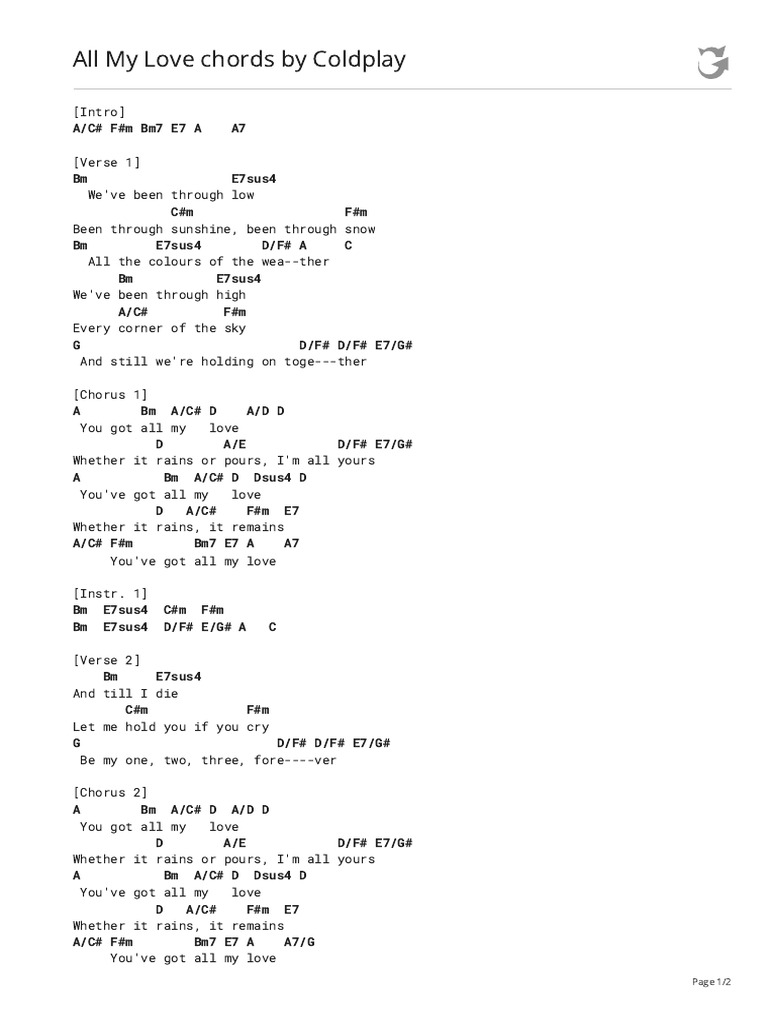 All My Love chords by Coldplay

[Intro]
A/C# F#m Bm7 E7 A A7

[Verse 1]
Bm E7sus4
We've been through low
C#m F#m
Been through sunshine, been through snow
Bm E7sus4 D/F# A C
All the colours of the wea--ther
Bm E7sus4
We've been through high
A/C# F#m
Every corner of the sky
G D/F# D/F# E7/G#
And still we're holding on toge---ther

[Chorus 1]
A Bm A/C# D A/D D
You got all my love
D A/E D/F# E7/G#
Whether it rains or pours, I'm all yours
A Bm A/C# D Dsus4 D
You've got all my love
D A/C# F#m E7
Whether it rains, it remains
A/C# F#m Bm7 E7 A A7
You've got all my love

[Instr. 1]
Bm E7sus4 C#m F#m
Bm E7sus4 D/F# E/G# A C

[Verse 2]
Bm E7sus4
And till I die
C#m F#m
Let me hold you if you cry
G D/F# D/F# E7/G#
Be my one, two, three, fore----ver

[Chorus 2]
A Bm A/C# D A/D D
You got all my love
D A/E D/F# E7/G#
Whether it rains or pours, I'm all yours
A Bm A/C# D Dsus4 D
You've got all my love
D A/C# F#m E7
Whether it rains, it remains
A/C# F#m Bm7 E7 A A7/G
You've got all my love

Page 1/2